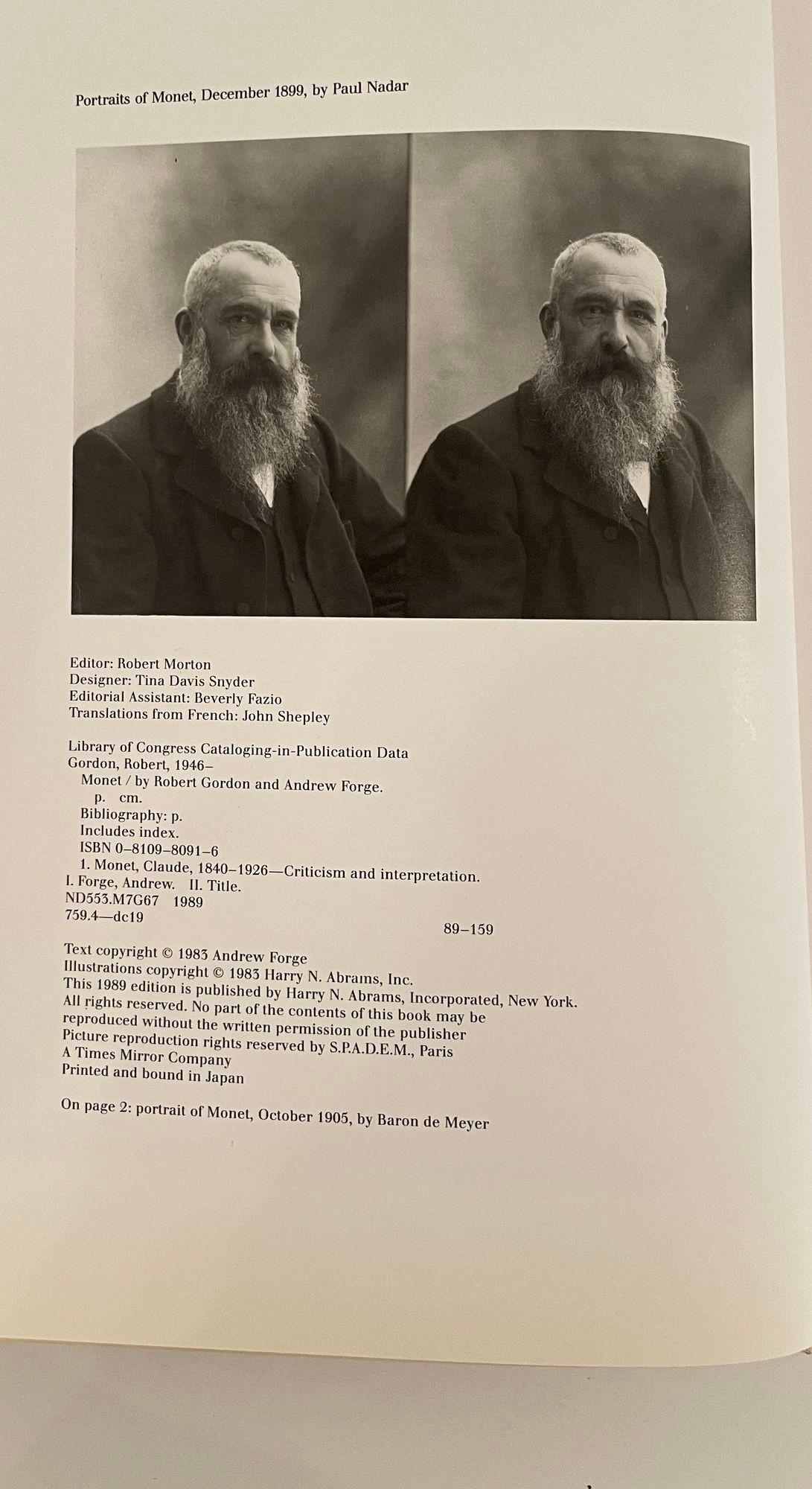 Portraits of Monet, December 1899, by Paul Nadar

Editor: Robert Morton
Designer: Tina Davis Snyder
Editorial Assistant: Beverly Fazio
Translations from French: John Shepley

Library of Congress Cataloging-in-Publication Data
Gordon, Robert, 1946–
Monet / by Robert Gordon and Andrew Forge.
p. cm.
Bibliography: p.
Includes index.
ISBN 0–8109–8091–6
1. Monet, Claude, 1840–1926—Criticism and interpretation.
I. Forge, Andrew. II. Title.
ND553.M7G67 1989
759.4—dc19
89–159

Text copyright © 1983 Andrew Forge
Illustrations copyright © 1983 Harry N. Abrams, Inc.
This 1989 edition is published by Harry N. Abrams, Incorporated, New York.
All rights reserved. No part of the contents of this book may be reproduced without the written permission of the publisher
Picture reproduction rights reserved by S.P.A.D.E.M., Paris
A Times Mirror Company
Printed and bound in Japan

On page 2: portrait of Monet, October 1905, by Baron de Meyer